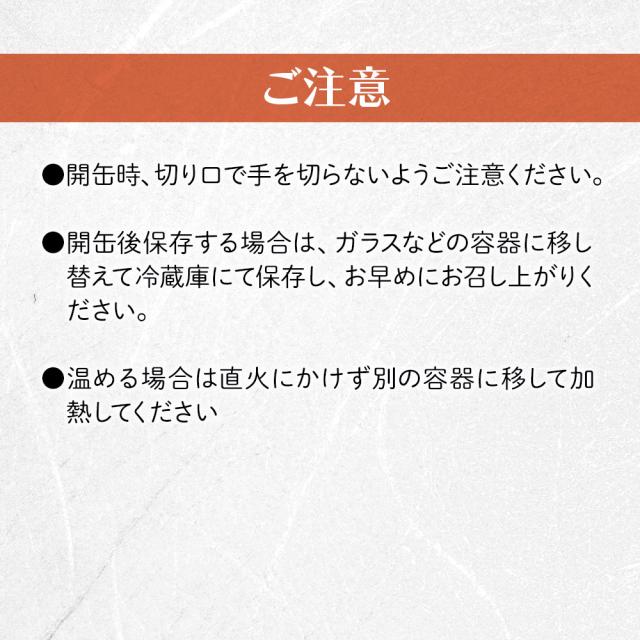 ご注意

●開缶時、切り口で手を切らないようご注意ください。

●開缶後保存する場合は、ガラスなどの容器に移し替えて冷蔵庫にて保存し、お早めにお召し上がりください。

●温める場合は直火にかけず別の容器に移して加熱してください